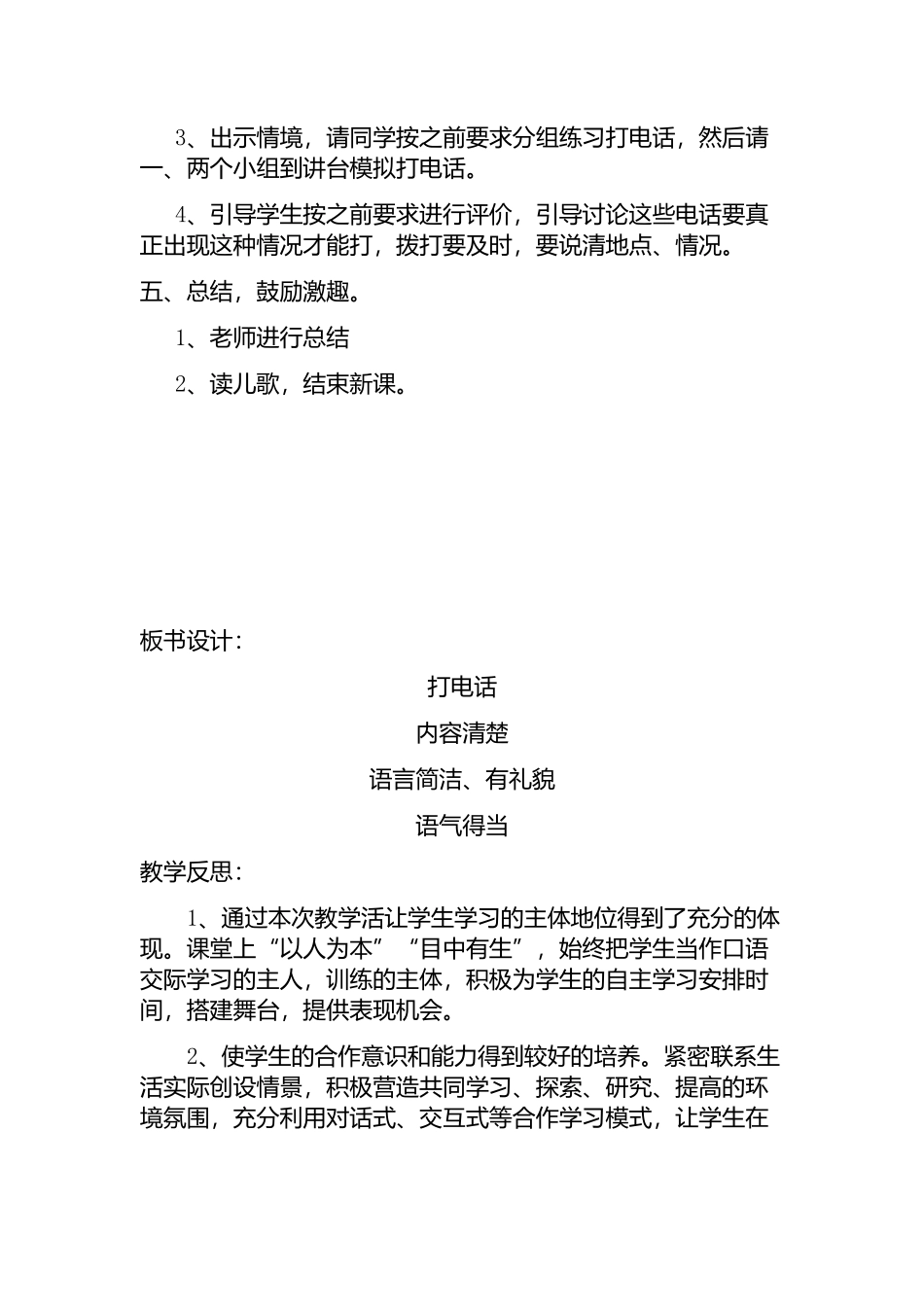 3、出示情境，请同学按之前要求分组练习打电话，然后请一、两个小组到讲台模拟打电话。

4、引导学生按之前要求进行评价，引导讨论这些电话要真正出现这种情况才能打，拨打要及时，要说清地点、情况。

五、总结，鼓励激趣。

1、老师进行总结

2、读儿歌，结束新课。

板书设计：

打电话

内容清楚

语言简洁、有礼貌

语气得当

教学反思：

1、通过本次教学活让学生学习的主体地位得到了充分的体现。课堂上“以人为本”“目中有生”，始终把学生当作口语交际学习的主人，训练的主体，积极为学生的自主学习安排时间，搭建舞台，提供表现机会。

2、使学生的合作意识和能力得到较好的培养。紧密联系生活实际创设情景，积极营造共同学习、探索、研究、提高的环境氛围，充分利用对话式、交互式等合作学习模式，让学生在